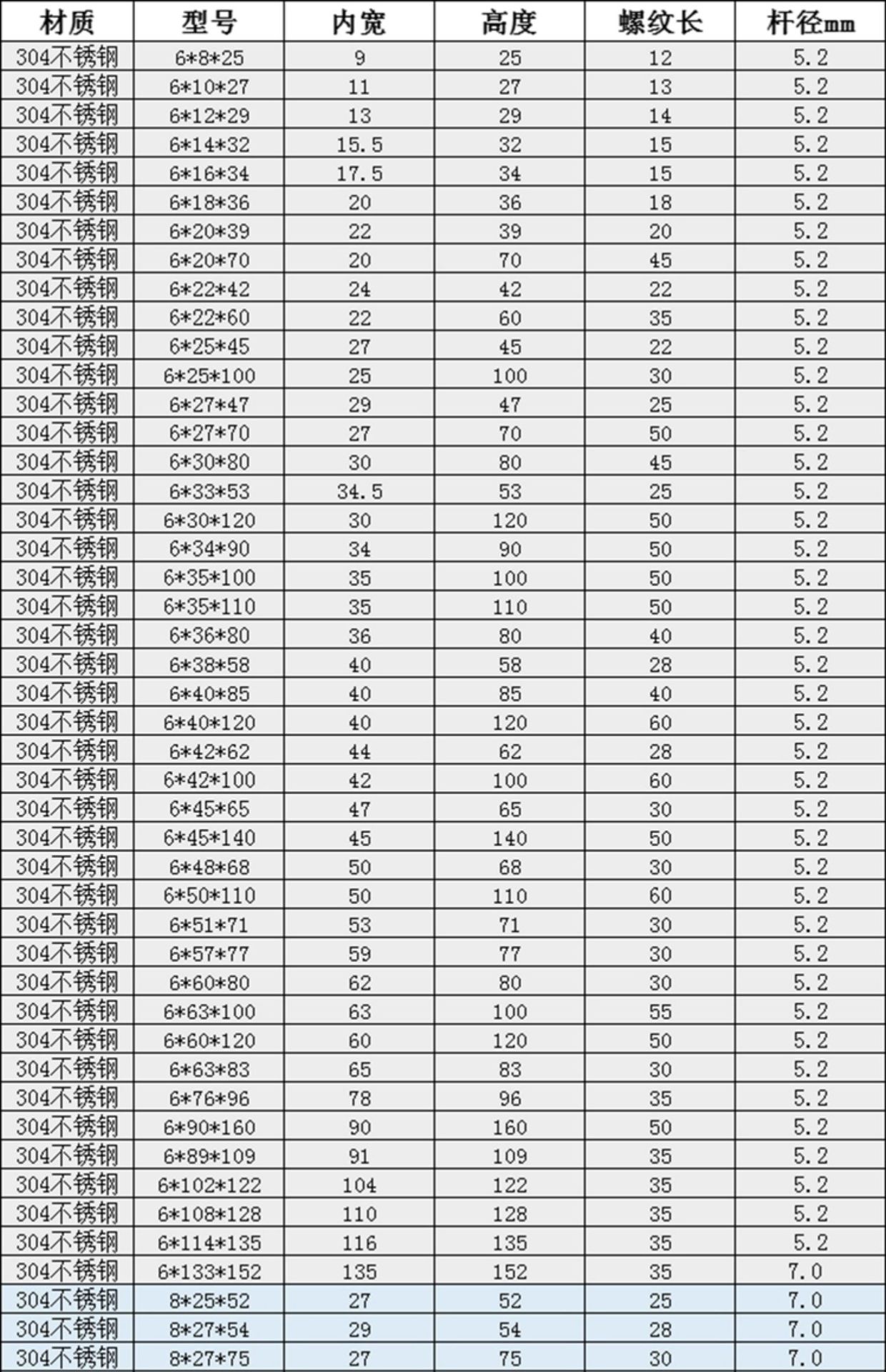 | 材质 | 型号 | 内宽 | 高度 | 螺纹长 | 杆径mm |
|---|---|---|---|---|---|
| 304不锈钢 | 6*8*25 | 9 | 25 | 12 | 5.2 |
| 304不锈钢 | 6*10*27 | 11 | 27 | 13 | 5.2 |
| 304不锈钢 | 6*12*29 | 13 | 29 | 14 | 5.2 |
| 304不锈钢 | 6*14*32 | 15.5 | 32 | 15 | 5.2 |
| 304不锈钢 | 6*16*34 | 17.5 | 34 | 15 | 5.2 |
| 304不锈钢 | 6*18*36 | 20 | 36 | 18 | 5.2 |
| 304不锈钢 | 6*20*39 | 22 | 39 | 20 | 5.2 |
| 304不锈钢 | 6*20*70 | 20 | 70 | 45 | 5.2 |
| 304不锈钢 | 6*22*42 | 24 | 42 | 22 | 5.2 |
| 304不锈钢 | 6*22*60 | 22 | 60 | 35 | 5.2 |
| 304不锈钢 | 6*25*45 | 27 | 45 | 22 | 5.2 |
| 304不锈钢 | 6*25*100 | 25 | 100 | 30 | 5.2 |
| 304不锈钢 | 6*27*47 | 29 | 47 | 25 | 5.2 |
| 304不锈钢 | 6*27*70 | 27 | 70 | 50 | 5.2 |
| 304不锈钢 | 6*30*80 | 30 | 80 | 45 | 5.2 |
| 304不锈钢 | 6*33*53 | 34.5 | 53 | 25 | 5.2 |
| 304不锈钢 | 6*30*120 | 30 | 120 | 50 | 5.2 |
| 304不锈钢 | 6*34*90 | 34 | 90 | 50 | 5.2 |
| 304不锈钢 | 6*35*100 | 35 | 100 | 50 | 5.2 |
| 304不锈钢 | 6*35*110 | 35 | 110 | 50 | 5.2 |
| 304不锈钢 | 6*36*80 | 36 | 80 | 40 | 5.2 |
| 304不锈钢 | 6*38*58 | 40 | 58 | 28 | 5.2 |
| 304不锈钢 | 6*40*85 | 40 | 85 | 40 | 5.2 |
| 304不锈钢 | 6*40*120 | 40 | 120 | 60 | 5.2 |
| 304不锈钢 | 6*42*62 | 44 | 62 | 28 | 5.2 |
| 304不锈钢 | 6*42*100 | 42 | 100 | 60 | 5.2 |
| 304不锈钢 | 6*45*65 | 47 | 65 | 30 | 5.2 |
| 304不锈钢 | 6*45*140 | 45 | 140 | 50 | 5.2 |
| 304不锈钢 | 6*48*68 | 50 | 68 | 30 | 5.2 |
| 304不锈钢 | 6*50*110 | 50 | 110 | 60 | 5.2 |
| 304不锈钢 | 6*51*71 | 53 | 71 | 30 | 5.2 |
| 304不锈钢 | 6*57*77 | 59 | 77 | 30 | 5.2 |
| 304不锈钢 | 6*60*80 | 62 | 80 | 30 | 5.2 |
| 304不锈钢 | 6*63*100 | 63 | 100 | 55 | 5.2 |
| 304不锈钢 | 6*60*120 | 60 | 120 | 50 | 5.2 |
| 304不锈钢 | 6*63*83 | 65 | 83 | 30 | 5.2 |
| 304不锈钢 | 6*76*96 | 78 | 96 | 35 | 5.2 |
| 304不锈钢 | 6*90*160 | 90 | 160 | 50 | 5.2 |
| 304不锈钢 | 6*89*109 | 91 | 109 | 35 | 5.2 |
| 304不锈钢 | 6*102*122 | 104 | 122 | 35 | 5.2 |
| 304不锈钢 | 6*108*128 | 110 | 128 | 35 | 5.2 |
| 304不锈钢 | 6*114*135 | 116 | 135 | 35 | 5.2 |
| 304不锈钢 | 6*133*152 | 135 | 152 | 35 | 7.0 |
| 304不锈钢 | 8*25*52 | 27 | 52 | 25 | 7.0 |
| 304不锈钢 | 8*27*54 | 29 | 54 | 28 | 7.0 |
| 304不锈钢 | 8*27*75 | 27 | 75 | 30 | 7.0 |